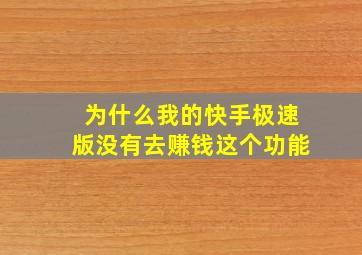 为什么我的快手极速版没有去赚钱这个功能